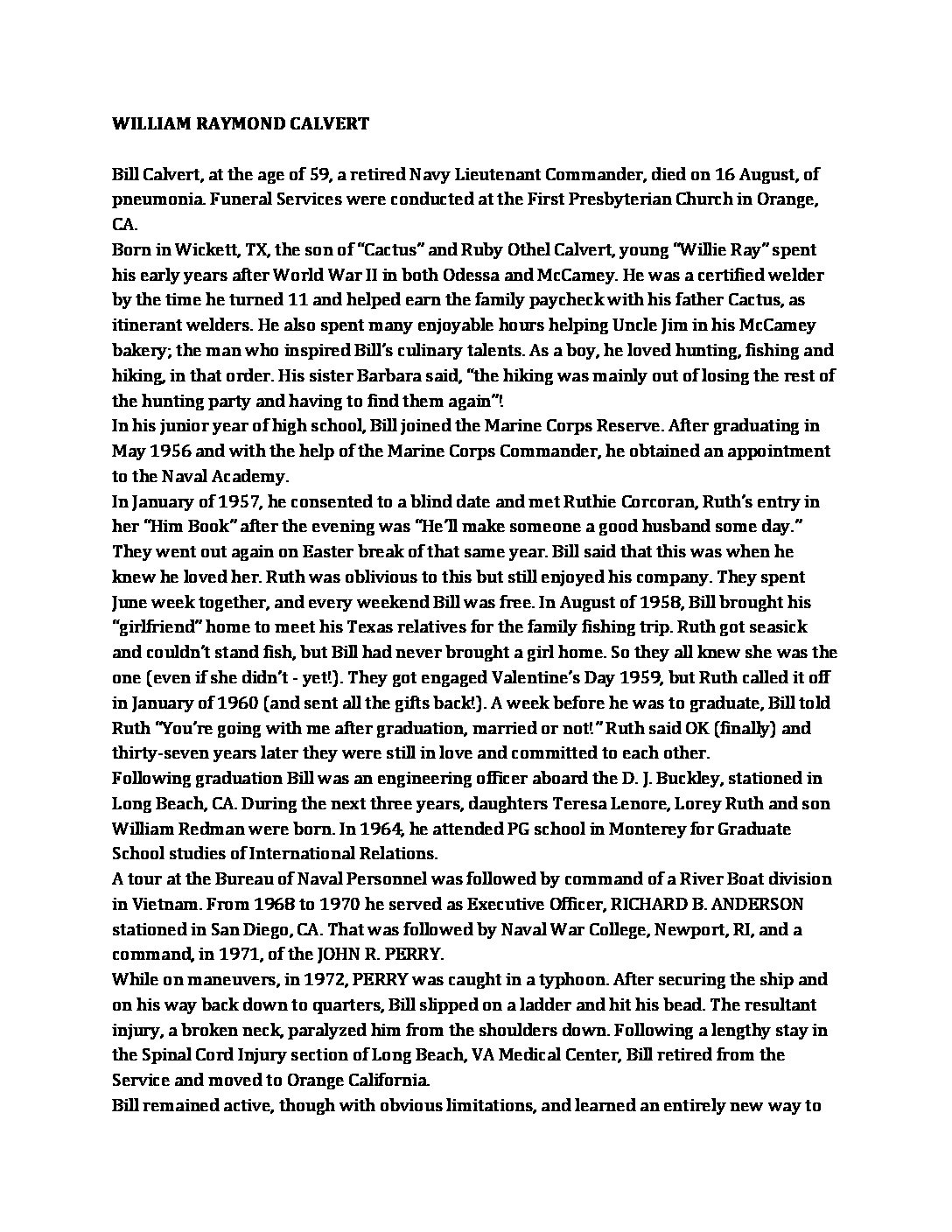 WILLIAM RAYMOND CALVERT

Bill Calvert, at the age of 59, a retired Navy Lieutenant Commander, died on 16 August, of pneumonia. Funeral Services were conducted at the First Presbyterian Church in Orange, CA.

Born in Wickett, TX, the son of "Cactus" and Ruby Othel Calvert, young "Willie Ray" spent his early years after World War II in both Odessa and McCamey. He was a certified welder by the time he turned 11 and helped earn the family paycheck with his father Cactus, as itinerant welders. He also spent many enjoyable hours helping Uncle Jim in his McCamey bakery; the man who inspired Bill's culinary talents. As a boy, he loved hunting, fishing and hiking, in that order. His sister Barbara said, "the hiking was mainly out of losing the rest of the hunting party and having to find them again"!

In his junior year of high school, Bill joined the Marine Corps Reserve. After graduating in May 1956 and with the help of the Marine Corps Commander, he obtained an appointment to the Naval Academy.

In January of 1957, he consented to a blind date and met Ruthie Corcoran, Ruth's entry in her "Him Book" after the evening was "He'll make someone a good husband some day." They went out again on Easter break of that same year. Bill said that this was when he knew he loved her. Ruth was oblivious to this but still enjoyed his company. They spent June week together, and every weekend Bill was free. In August of 1958, Bill brought his "girlfriend" home to meet his Texas relatives for the family fishing trip. Ruth got seasick and couldn't stand fish, but Bill had never brought a girl home. So they all knew she was the one (even if she didn't - yet!). They got engaged Valentine's Day 1959, but Ruth called it off in January of 1960 (and sent all the gifts back!). A week before he was to graduate, Bill told Ruth "You're going with me after graduation, married or not!" Ruth said OK (finally) and thirty-seven years later they were still in love and committed to each other.

Following graduation Bill was an engineering officer aboard the D. J. Buckley, stationed in Long Beach, CA. During the next three years, daughters Teresa Lenore, Lorey Ruth and son William Redman were born. In 1964, he attended PG school in Monterey for Graduate School studies of International Relations.

A tour at the Bureau of Naval Personnel was followed by command of a River Boat division in Vietnam. From 1968 to 1970 he served as Executive Officer, RICHARD B. ANDERSON stationed in San Diego, CA. That was followed by Naval War College, Newport, RI, and a command, in 1971, of the JOHN R. PERRY.

While on maneuvers, in 1972, PERRY was caught in a typhoon. After securing the ship and on his way back down to quarters, Bill slipped on a ladder and hit his bead. The resultant injury, a broken neck, paralyzed him from the shoulders down. Following a lengthy stay in the Spinal Cord Injury section of Long Beach, VA Medical Center, Bill retired from the Service and moved to Orange California.

Bill remained active, though with obvious limitations, and learned an entirely new way to